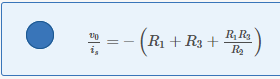 $\frac{v_0}{i_s} = -\left(R_1 + R_3 + \frac{R_1 R_3}{R_2}\right)$